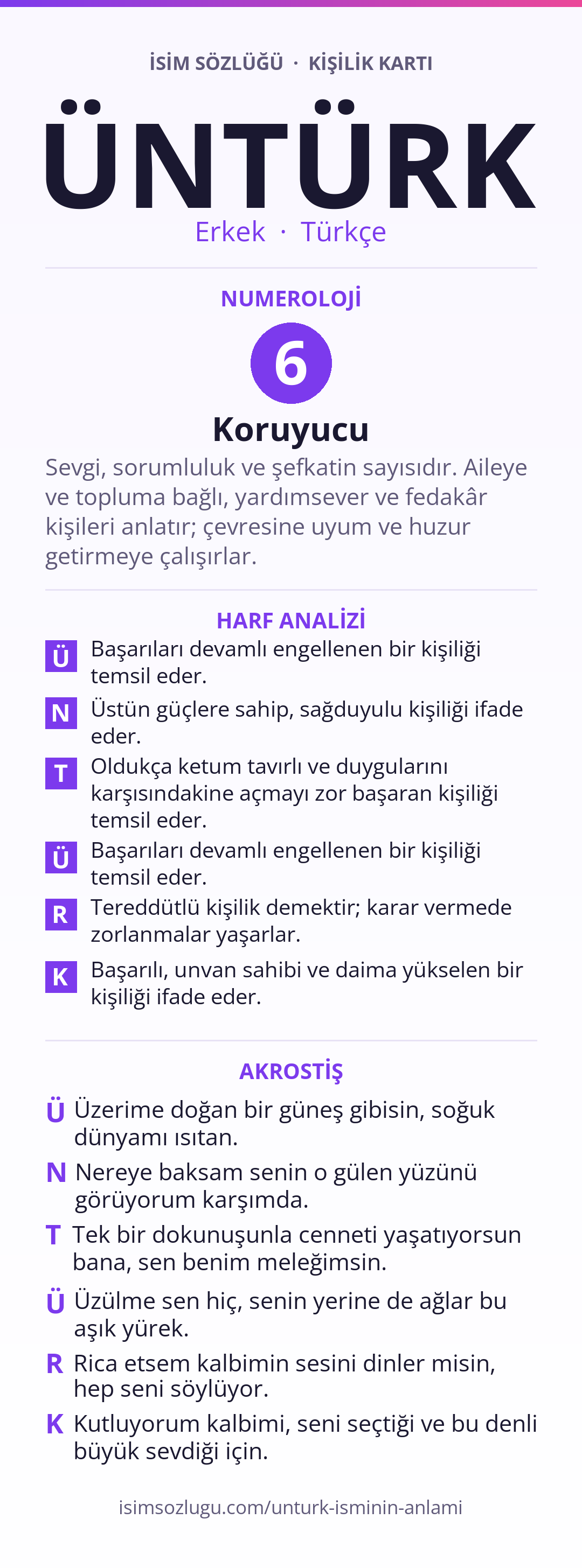 İSİM SÖZLÜĞÜ · KİŞİLİK KARTI

ÜNTÜRK

Erkek · Türkçe

NUMEROLOJİ

6

Koruyucu

Sevgi, sorumluluk ve şefkatin sayısıdır. Aileye ve topluma bağlı, yardımsever ve fedakâr kişileri anlatır; çevresine uyum ve huzur getirmeye çalışırlar.

HARF ANALİZİ

Ü Başarıları devamlı engellenen bir kişiliği temsil eder.

N Üstün güçlere sahip, sağduyulu kişiliği ifade eder.

T Oldukça ketum tavırlı ve duygularını karşısındakine açmayı zor başaran kişiliği temsil eder.

Ü Başarıları devamlı engellenen bir kişiliği temsil eder.

R Tereddütlü kişilik demektir; karar vermede zorlanmalar yaşarlar.

K Başarılı, unvan sahibi ve daima yükselen bir kişiliği ifade eder.

AKROSTİŞ

Ü Üzerime doğan bir güneş gibisin, soğuk dünyamı ısıtan.

N Nereye baksam senin o gülen yüzünü görüyorum karşımda.

T Tek bir dokunuşunla cenneti yaşatıyorsun bana, sen benim meleğimsin.

Ü Üzülme sen hiç, senin yerine de ağlar bu aşık yürek.

R Rica etsem kalbimin sesini dinler misin, hep seni söylüyor.

K Kutluyorum kalbimi, seni seçtiği ve bu denli büyük sevdiği için.

isimsozlugu.com/unturk-isminin-anlami